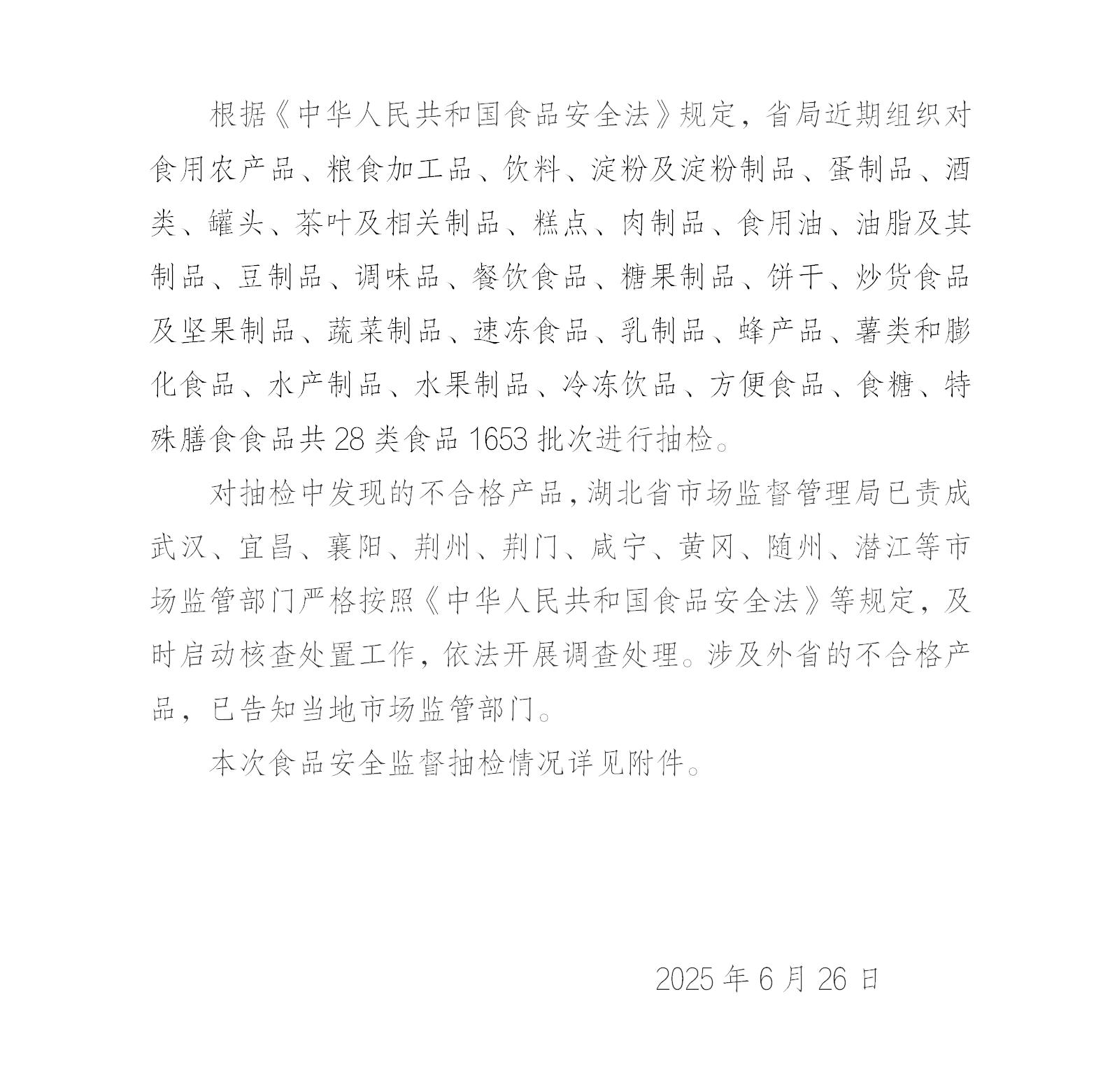 根据《中华人民共和国食品安全法》规定，省局近期组织对食用农产品、粮食加工品、饮料、淀粉及淀粉制品、蛋制品、酒类、罐头、茶叶及相关制品、糕点、肉制品、食用油、油脂及其制品、豆制品、调味品、餐饮食品、糖果制品、饼干、炒货食品及坚果制品、蔬菜制品、速冻食品、乳制品、蜂产品、薯类和膨化食品、水产制品、水果制品、冷冻饮品、方便食品、食糖、特殊膳食食品共 28 类食品 1653 批次进行抽检。

对抽检中发现的不合格产品，湖北省市场监督管理局已责成武汉、宜昌、襄阳、荆州、荆门、咸宁、黄冈、随州、潜江等市场监管部门严格按照《中华人民共和国食品安全法》等规定，及时启动核查处置工作，依法开展调查处理。涉及外省的不合格产品，已告知当地市场监管部门。

本次食品安全监督抽检情况详见附件。

2025 年 6 月 26 日